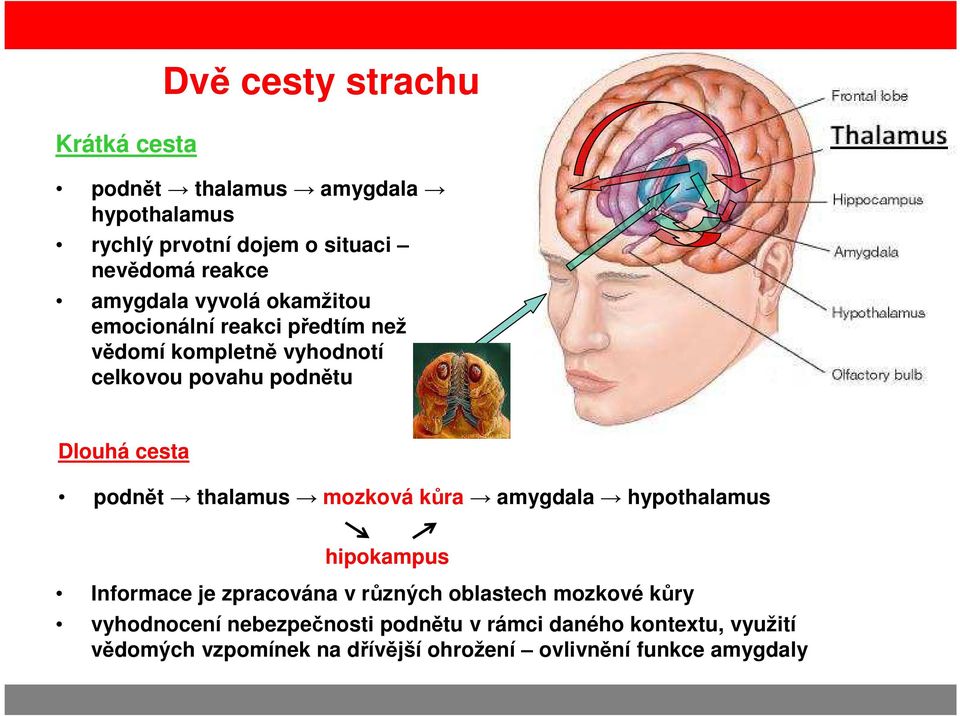 Dvě cesty strachu

Krátká cesta

• podnět → thalamus → amygdala → hypothalamus
• rychlý prvotní dojem o situaci – nevědomá reakce
• amygdala vyvolá okamžitou emocionální reakci předtím než vědomí kompletně vyhodnotí celkovou povahu podnětu

Frontal lobe
Thalamus
Hippocampus
Amygdala
Hypothalamus
Olfactory bulb

Dlouhá cesta

• podnět → thalamus → mozková kůra → amygdala → hypothalamus

↘ ↗
hipokampus

• Informace je zpracována v různých oblastech mozkové kůry
• vyhodnocení nebezpečnosti podnětu v rámci daného kontextu, využití vědomých vzpomínek na dřívější ohrožení – ovlivnění funkce amygdaly